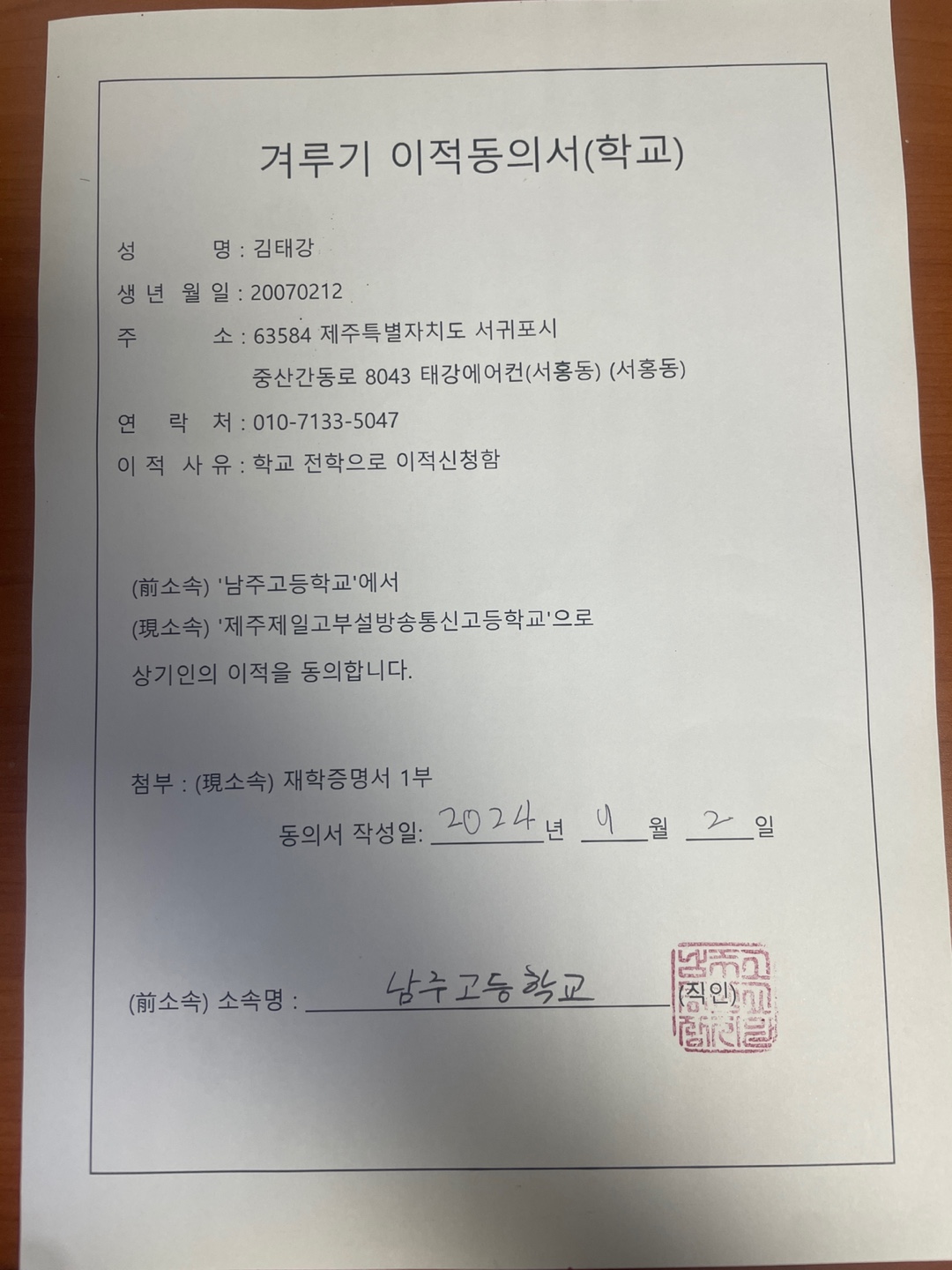 겨루기 이적동의서(학교)

성 명 : 김태강

생 년 월 일 : 20070212

주 소 : 63584 제주특별자치도 서귀포시 중산간동로 8043 태강에어컨(서홍동) (서홍동)

연 락 처 : 010-7133-5047

이 적 사 유 : 학교 전학으로 이적신청함

(前소속) '남주고등학교'에서

(現소속) '제주제일고부설방송통신고등학교'으로

상기인의 이적을 동의합니다.

첨부 : (現소속) 재학증명서 1부

동의서 작성일: 2024 년 4 월 2 일

(前소속) 소속명 : 남주고등학교 (직인)

남주고등학교장인